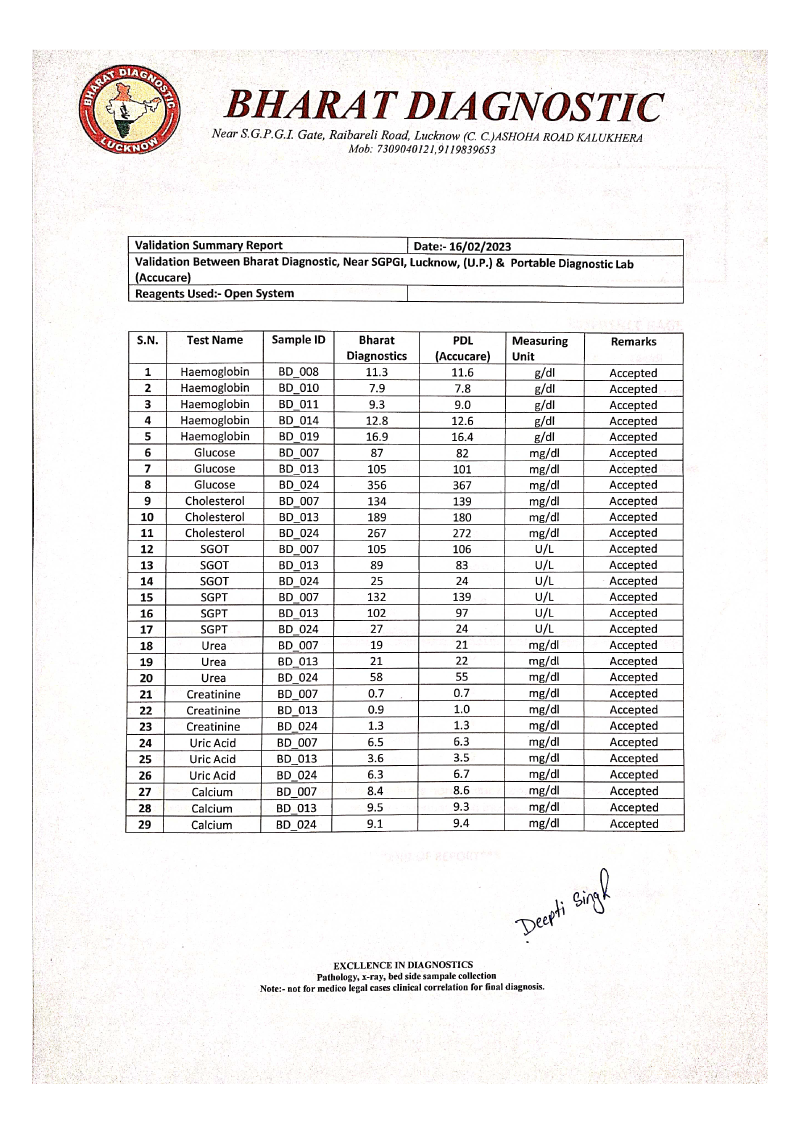 BHARAT DIAGNOSTIC
LUCKNOW

BHARAT DIAGNOSTIC
Near S.G.P.G.I. Gate, Raibareli Road, Lucknow (C. C.)ASHOHA ROAD KALUKHERA
Mob: 7309040121,9119839653

| Validation Summary Report | Date:- 16/02/2023 |
|---|---|
| Validation Between Bharat Diagnostic, Near SGPGI, Lucknow, (U.P.) & Portable Diagnostic Lab (Accucare) | |
| Reagents Used:- Open System | |

| S.N. | Test Name | Sample ID | Bharat Diagnostics | PDL (Accucare) | Measuring Unit | Remarks |
|---|---|---|---|---|---|---|
| 1 | Haemoglobin | BD_008 | 11.3 | 11.6 | g/dl | Accepted |
| 2 | Haemoglobin | BD_010 | 7.9 | 7.8 | g/dl | Accepted |
| 3 | Haemoglobin | BD_011 | 9.3 | 9.0 | g/dl | Accepted |
| 4 | Haemoglobin | BD_014 | 12.8 | 12.6 | g/dl | Accepted |
| 5 | Haemoglobin | BD_019 | 16.9 | 16.4 | g/dl | Accepted |
| 6 | Glucose | BD_007 | 87 | 82 | mg/dl | Accepted |
| 7 | Glucose | BD_013 | 105 | 101 | mg/dl | Accepted |
| 8 | Glucose | BD_024 | 356 | 367 | mg/dl | Accepted |
| 9 | Cholesterol | BD_007 | 134 | 139 | mg/dl | Accepted |
| 10 | Cholesterol | BD_013 | 189 | 180 | mg/dl | Accepted |
| 11 | Cholesterol | BD_024 | 267 | 272 | mg/dl | Accepted |
| 12 | SGOT | BD_007 | 105 | 106 | U/L | Accepted |
| 13 | SGOT | BD_013 | 89 | 83 | U/L | Accepted |
| 14 | SGOT | BD_024 | 25 | 24 | U/L | Accepted |
| 15 | SGPT | BD_007 | 132 | 139 | U/L | Accepted |
| 16 | SGPT | BD_013 | 102 | 97 | U/L | Accepted |
| 17 | SGPT | BD_024 | 27 | 24 | U/L | Accepted |
| 18 | Urea | BD_007 | 19 | 21 | mg/dl | Accepted |
| 19 | Urea | BD_013 | 21 | 22 | mg/dl | Accepted |
| 20 | Urea | BD_024 | 58 | 55 | mg/dl | Accepted |
| 21 | Creatinine | BD_007 | 0.7 | 0.7 | mg/dl | Accepted |
| 22 | Creatinine | BD_013 | 0.9 | 1.0 | mg/dl | Accepted |
| 23 | Creatinine | BD_024 | 1.3 | 1.3 | mg/dl | Accepted |
| 24 | Uric Acid | BD_007 | 6.5 | 6.3 | mg/dl | Accepted |
| 25 | Uric Acid | BD_013 | 3.6 | 3.5 | mg/dl | Accepted |
| 26 | Uric Acid | BD_024 | 6.3 | 6.7 | mg/dl | Accepted |
| 27 | Calcium | BD_007 | 8.4 | 8.6 | mg/dl | Accepted |
| 28 | Calcium | BD_013 | 9.5 | 9.3 | mg/dl | Accepted |
| 29 | Calcium | BD_024 | 9.1 | 9.4 | mg/dl | Accepted |

Deepti Singh

EXCLLENCE IN DIAGNOSTICS
Pathology, x-ray, bed side sampale collection
Note:- not for medico legal cases clinical correlation for final diagnosis.